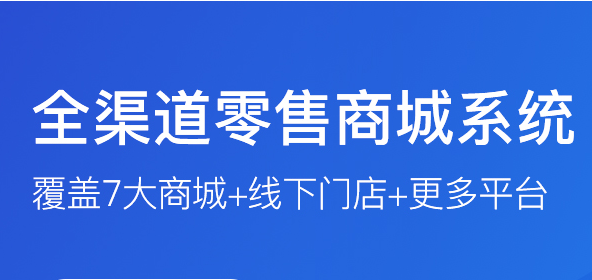 全渠道零售商城系统

覆盖7大商城+线下门店+更多平台